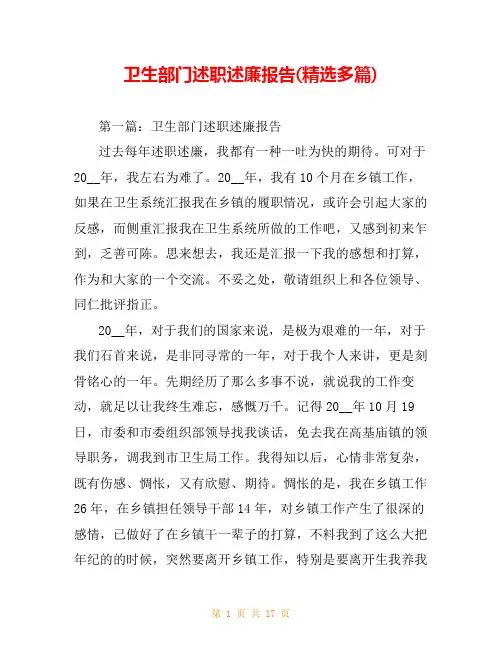 卫生部门述职述廉报告(精选多篇)

第一篇：卫生部门述职述廉报告

过去每年述职述廉，我都有一种一吐为快的期待。可对于20__年，我左右为难了。20__年，我有10个月在乡镇工作，如果在卫生系统汇报我在乡镇的履职情况，或许会引起大家的反感，而侧重汇报我在卫生系统所做的工作吧，又感到初来乍到，乏善可陈。思来想去，我还是汇报一下我的感想和打算，作为和大家的一个交流。不妥之处，敬请组织上和各位领导、同仁批评指正。

20__年，对于我们的国家来说，是极为艰难的一年，对于我们石首来说，是非同寻常的一年，对于我个人来讲，更是刻骨铭心的一年。先期经历了那么多事不说，就说我的工作变动，就足以让我终生难忘，感慨万千。记得20__年10月19日，市委和市委组织部领导找我谈话，免去我在高基庙镇的领导职务，调我到市卫生局工作。我得知以后，心情非常复杂，既有伤感、惆怅，又有欣慰、期待。惆怅的是，我在乡镇工作26年，在乡镇担任领导干部14年，对乡镇工作产生了很深的感情，已做好了在乡镇干一辈子的打算，不料我到了这么大把年纪的的时候，突然要离开乡镇工作，特别是要离开生我养我

第 1 页 共 17 页